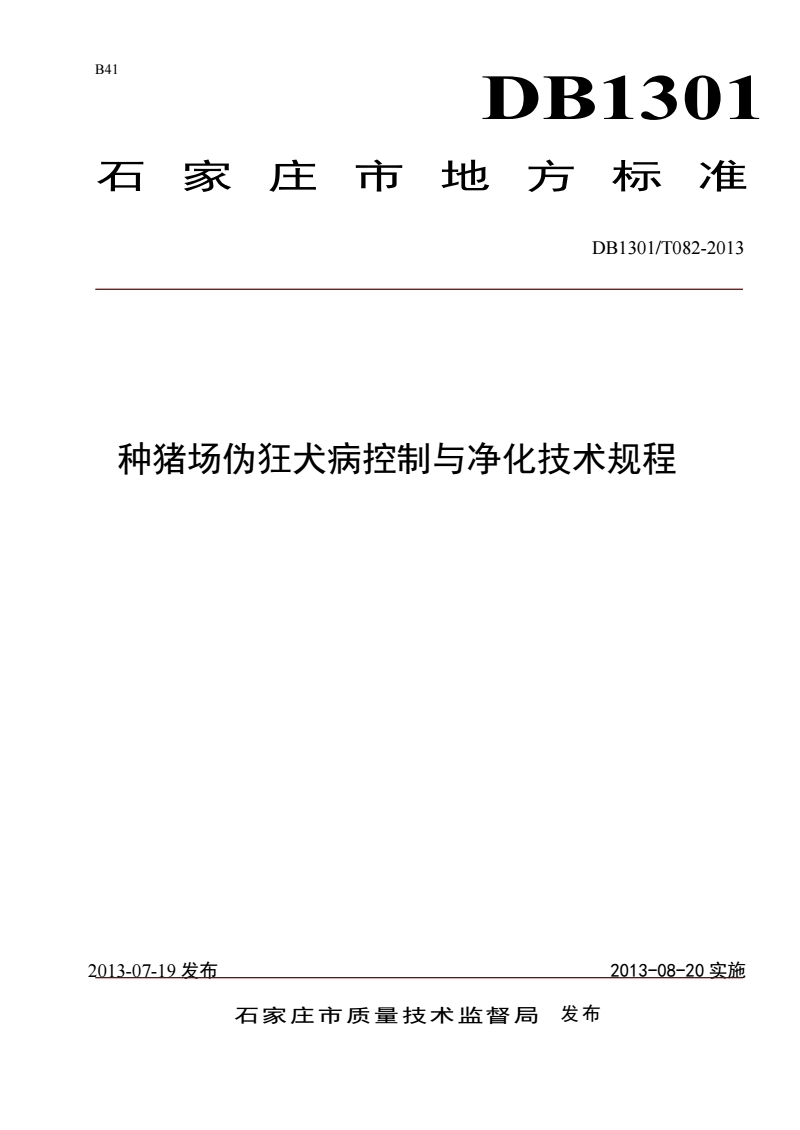 B41

DB1301

石家庄市地方标准

DB1301/T082-2013

种猪场伪狂犬病控制与净化技术规程

2013-07-19 发布

2013-08-20 实施

石家庄市质量技术监督局 发布